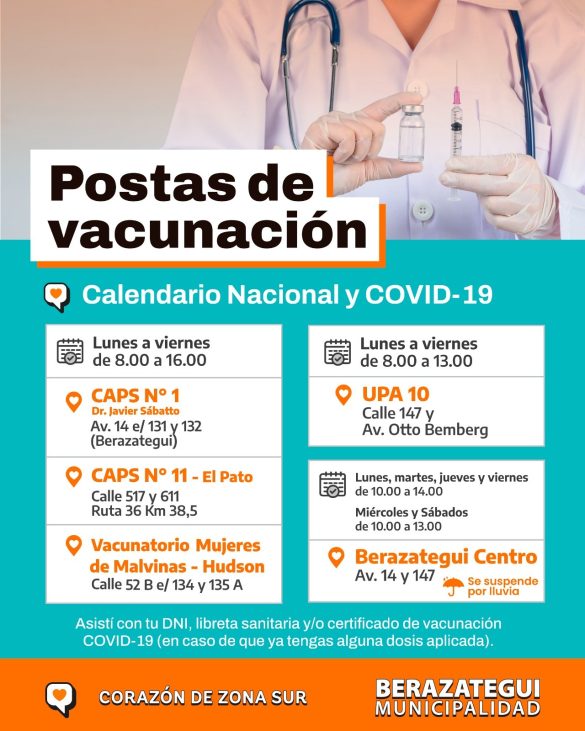 Postas de vacunación

Calendario Nacional y COVID-19

Lunes a viernes de 8.00 a 16.00

CAPS N° 1
Dr. Javier Sábatto
Av. 14 e/ 131 y 132 (Berazategui)

CAPS N° 11 - El Pato
Calle 517 y 611
Ruta 36 Km 38,5

Vacunatorio Mujeres de Malvinas - Hudson
Calle 52 B e/ 134 y 135 A

Lunes a viernes de 8.00 a 13.00

UPA 10
Calle 147 y Av. Otto Bemberg

Lunes, martes, jueves y viernes de 10.00 a 14.00
Miércoles y Sábados de 10.00 a 13.00

Berazategui Centro
Av. 14 y 147
Se suspende por lluvia

Asistí con tu DNI, libreta sanitaria y/o certificado de vacunación COVID-19 (en caso de que ya tengas alguna dosis aplicada).

CORAZÓN DE ZONA SUR

BERAZATEGUI
MUNICIPALIDAD